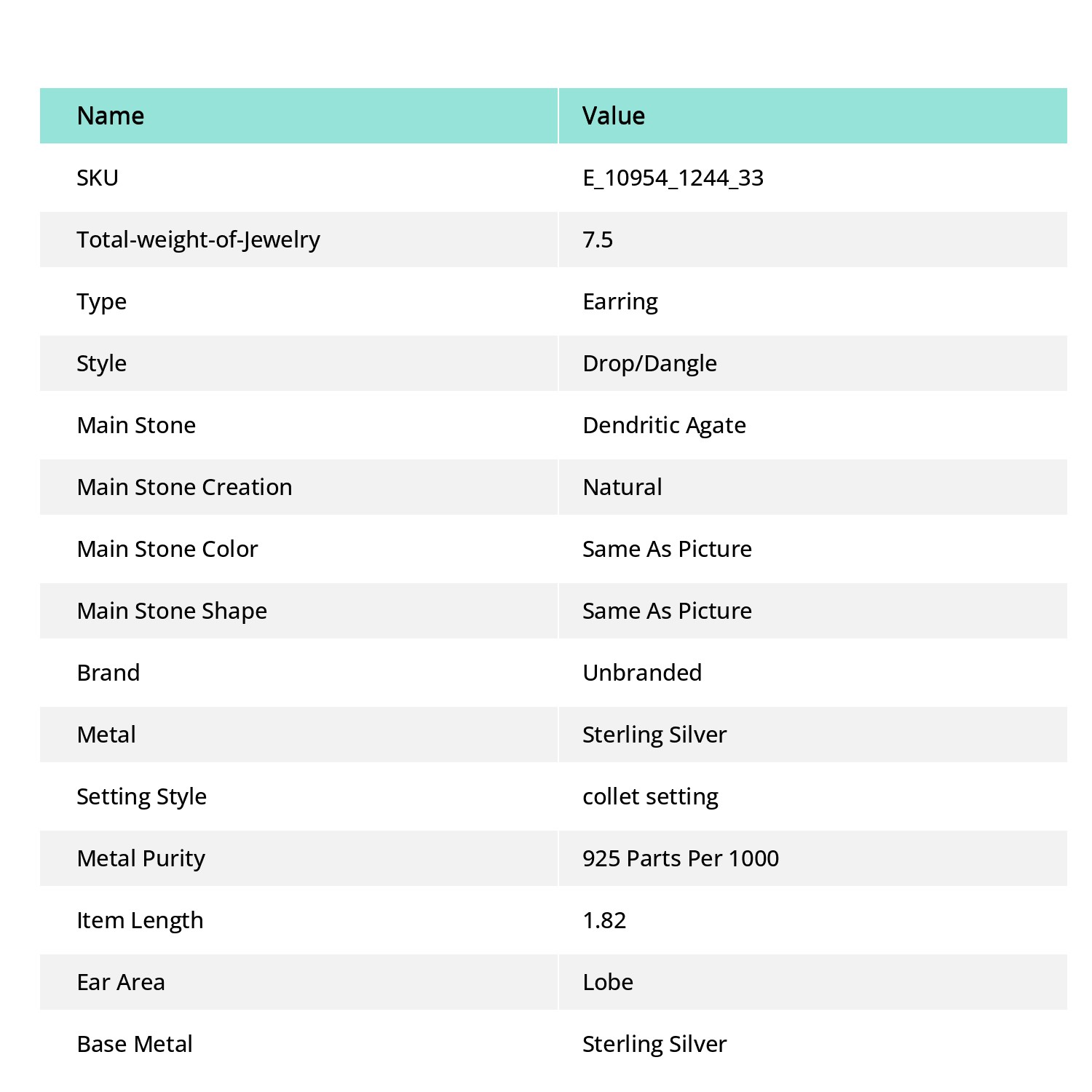 | Name | Value |
|---|---|
| SKU | E_10954_1244_33 |
| Total-weight-of-Jewelry | 7.5 |
| Type | Earring |
| Style | Drop/Dangle |
| Main Stone | Dendritic Agate |
| Main Stone Creation | Natural |
| Main Stone Color | Same As Picture |
| Main Stone Shape | Same As Picture |
| Brand | Unbranded |
| Metal | Sterling Silver |
| Setting Style | collet setting |
| Metal Purity | 925 Parts Per 1000 |
| Item Length | 1.82 |
| Ear Area | Lobe |
| Base Metal | Sterling Silver |